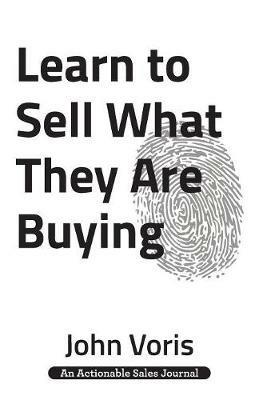 Learn to Sell What They Are Buying

John Voris

An Actionable Sales Journal